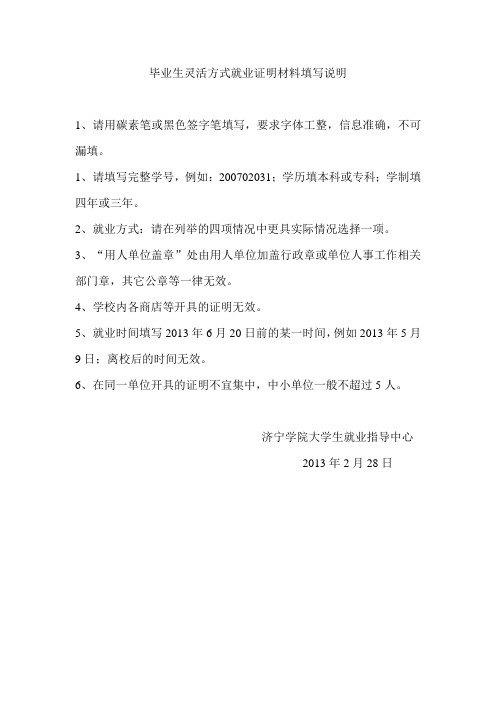 毕业生灵活方式就业证明材料填写说明

1、请用碳素笔或黑色签字笔填写，要求字体工整，信息准确，不可漏填。

1、请填写完整学号，例如：200702031；学历填本科或专科；学制填四年或三年。

2、就业方式：请在列举的四项情况中更具实际情况选择一项。

3、“用人单位盖章”处由用人单位加盖行政章或单位人事工作相关部门章，其它公章等一律无效。

4、学校内各商店等开具的证明无效。

5、就业时间填写 2013 年 6 月 20 日前的某一时间，例如 2013 年 5 月 9 日；离校后的时间无效。

6、在同一单位开具的证明不宜集中，中小单位一般不超过 5 人。

济宁学院大学生就业指导中心

2013 年 2 月 28 日